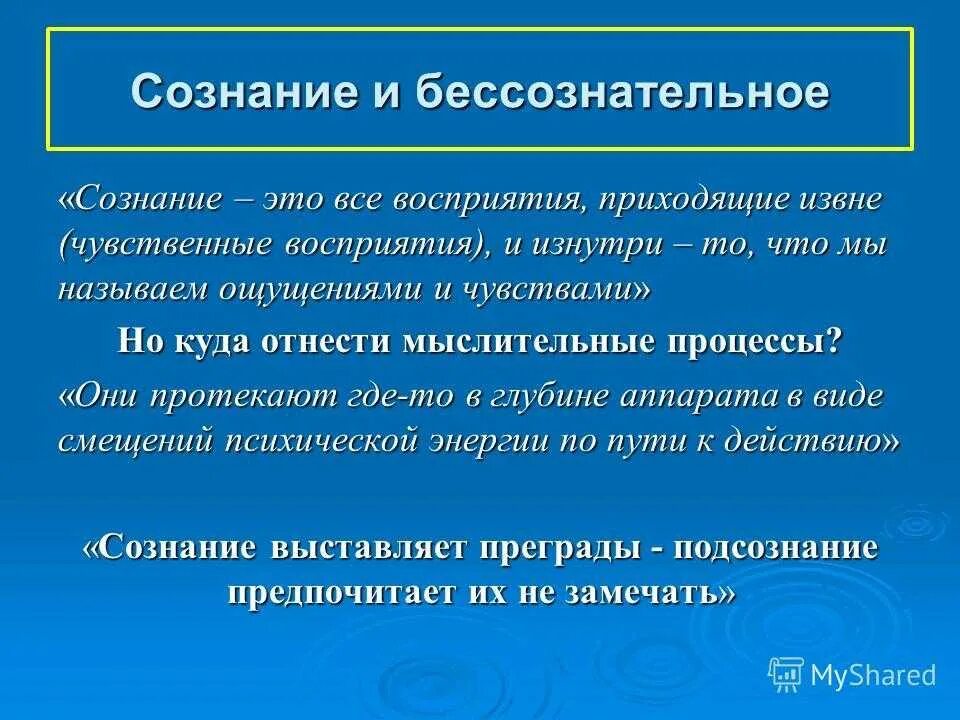 Сознание и бессознательное

«Сознание – это все восприятия, приходящие извне (чувственные восприятия), и изнутри – то, что мы называем ощущениями и чувствами»

Но куда отнести мыслительные процессы?

«Они протекают где-то в глубине аппарата в виде смещений психической энергии по пути к действию»

«Сознание выставляет преграды - подсознание предпочитает их не замечать»

MyShared